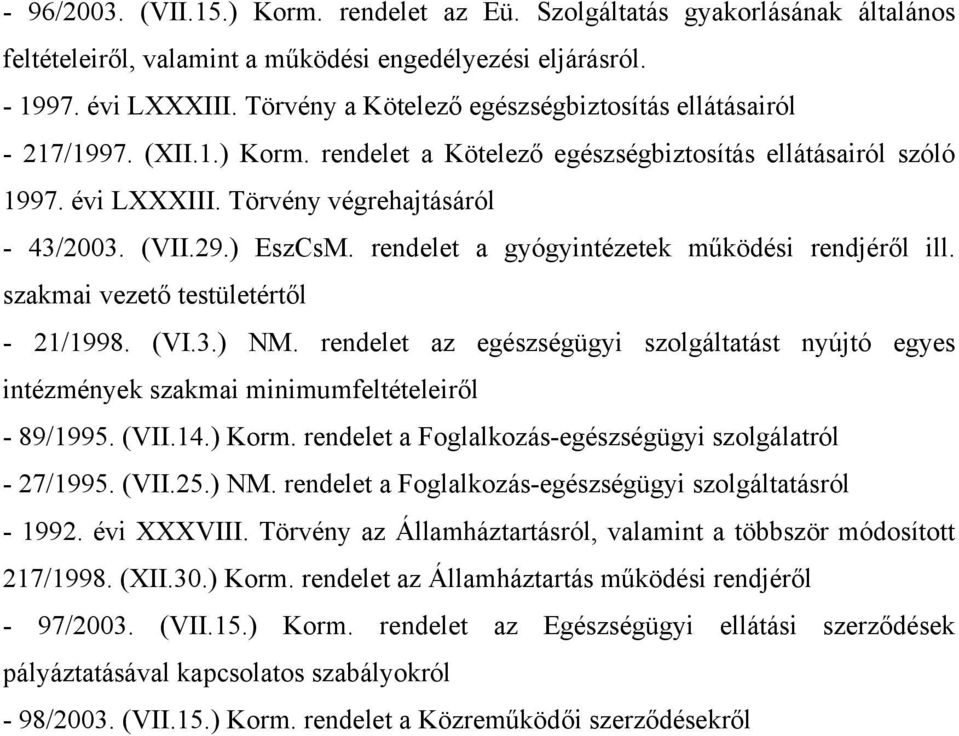 - 96/2003. (VII.15.) Korm. rendelet az Eü. Szolgáltatás gyakorlásának általános feltételeiről, valamint a működési engedélyezési eljárásról.

- 1997. évi LXXXIII. Törvény a Kötelező egészségbiztosítás ellátásairól

- 217/1997. (XII.1.) Korm. rendelet a Kötelező egészségbiztosítás ellátásairól szóló 1997. évi LXXXIII. Törvény végrehajtásáról

- 43/2003. (VII.29.) EszCsM. rendelet a gyógyintézetek működési rendjéről ill. szakmai vezető testületértől

- 21/1998. (VI.3.) NM. rendelet az egészségügyi szolgáltatást nyújtó egyes intézmények szakmai minimumfeltételeiről

- 89/1995. (VII.14.) Korm. rendelet a Foglalkozás-egészségügyi szolgálatról

- 27/1995. (VII.25.) NM. rendelet a Foglalkozás-egészségügyi szolgáltatásról

- 1992. évi XXXVIII. Törvény az Államháztartásról, valamint a többször módosított 217/1998. (XII.30.) Korm. rendelet az Államháztartás működési rendjéről

- 97/2003. (VII.15.) Korm. rendelet az Egészségügyi ellátási szerződések pályáztatásával kapcsolatos szabályokról

- 98/2003. (VII.15.) Korm. rendelet a Közreműködői szerződésekről